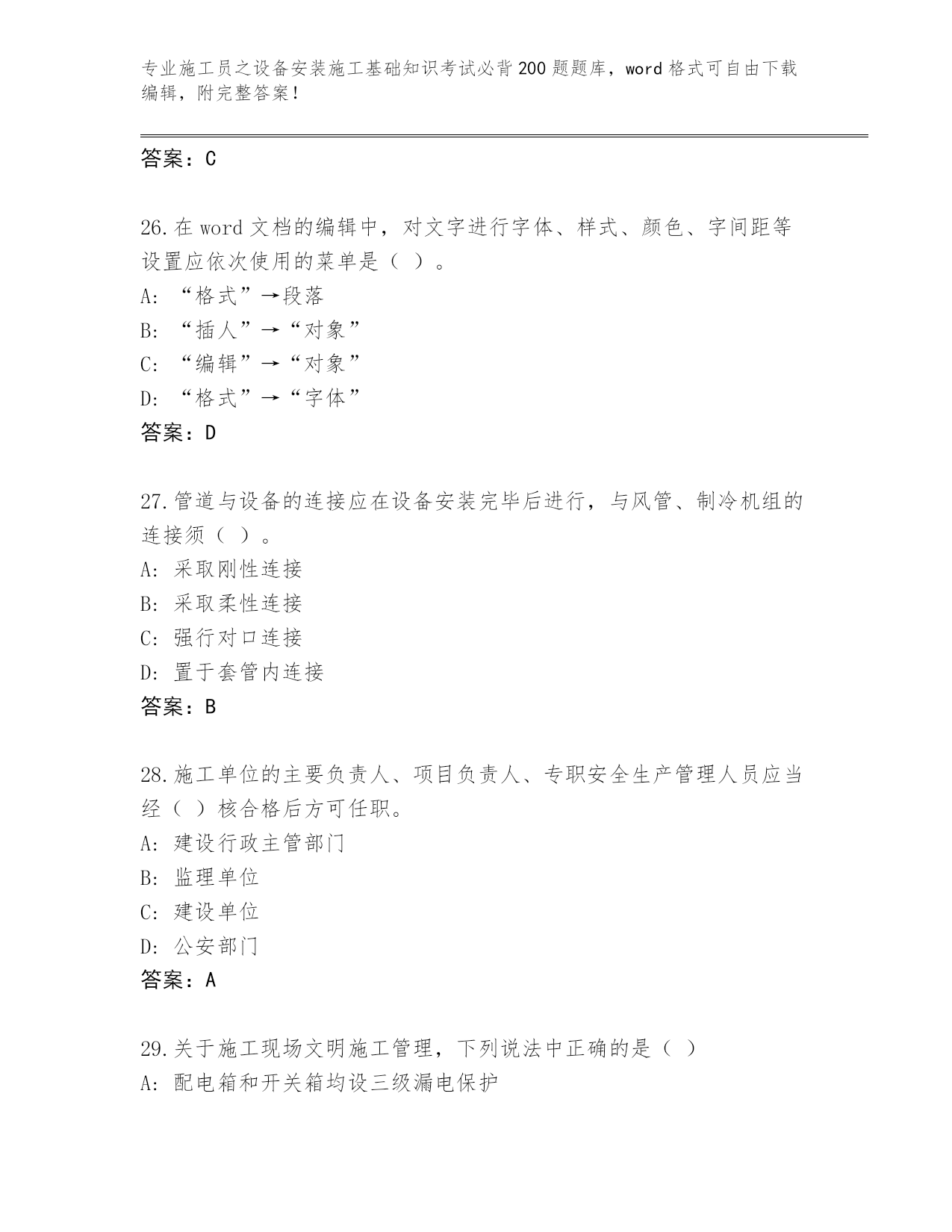 专业施工员之设备安装施工基础知识考试必背200题题库，word格式可自由下载编辑，附完整答案！

答案：C

26.在word文档的编辑中，对文字进行字体、样式、颜色、字间距等设置应依次使用的菜单是（ ）。
A: “格式”→段落
B: “插人”→“对象”
C: “编辑”→“对象”
D: “格式”→“字体”
答案：D

27.管道与设备的连接应在设备安装完毕后进行，与风管、制冷机组的连接须（ ）。
A: 采取刚性连接
B: 采取柔性连接
C: 强行对口连接
D: 置于套管内连接
答案：B

28.施工单位的主要负责人、项目负责人、专职安全生产管理人员应当经（ ）核合格后方可任职。
A: 建设行政主管部门
B: 监理单位
C: 建设单位
D: 公安部门
答案：A

29.关于施工现场文明施工管理，下列说法中正确的是（ ）
A: 配电箱和开关箱均设三级漏电保护